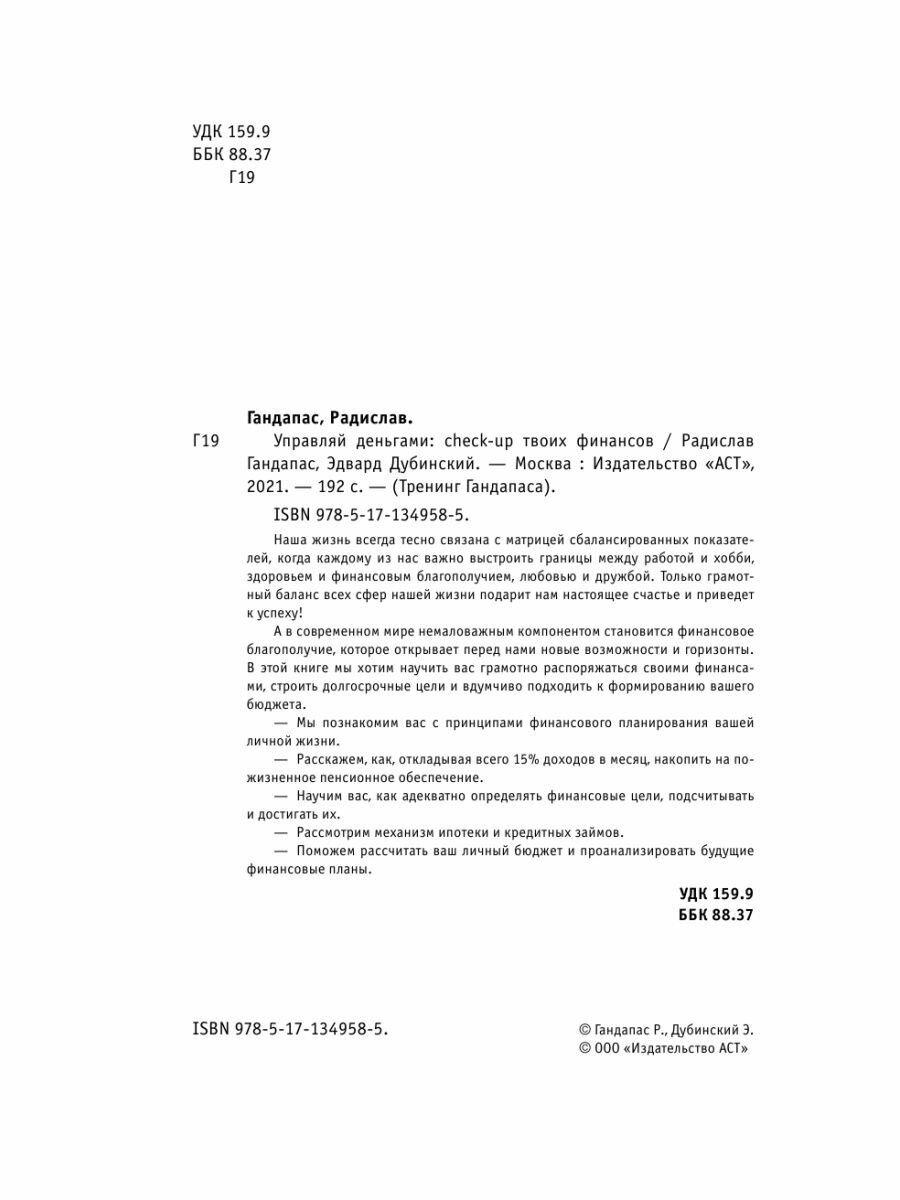 УДК 159.9
ББК 88.37
Г19

Гандапас, Радислав.

Г19 Управляй деньгами: check-up твоих финансов / Радислав Гандапас, Эдвард Дубинский. — Москва : Издательство «АСТ», 2021. — 192 с. — (Тренинг Гандапаса).

ISBN 978-5-17-134958-5.

Наша жизнь всегда тесно связана с матрицей сбалансированных показателей, когда каждому из нас важно выстроить границы между работой и хобби, здоровьем и финансовым благополучием, любовью и дружбой. Только грамотный баланс всех сфер нашей жизни подарит нам настоящее счастье и приведет к успеху!

А в современном мире немаловажным компонентом становится финансовое благополучие, которое открывает перед нами новые возможности и горизонты. В этой книге мы хотим научить вас грамотно распоряжаться своими финансами, строить долгосрочные цели и вдумчиво подходить к формированию вашего бюджета.

— Мы познакомим вас с принципами финансового планирования вашей личной жизни.

— Расскажем, как, откладывая всего 15% доходов в месяц, накопить на пожизненное пенсионное обеспечение.

— Научим вас, как адекватно определять финансовые цели, подсчитывать и достигать их.

— Рассмотрим механизм ипотеки и кредитных займов.

— Поможем рассчитать ваш личный бюджет и проанализировать будущие финансовые планы.

УДК 159.9
ББК 88.37

ISBN 978-5-17-134958-5.

© Гандапас Р., Дубинский Э.
© ООО «Издательство АСТ»